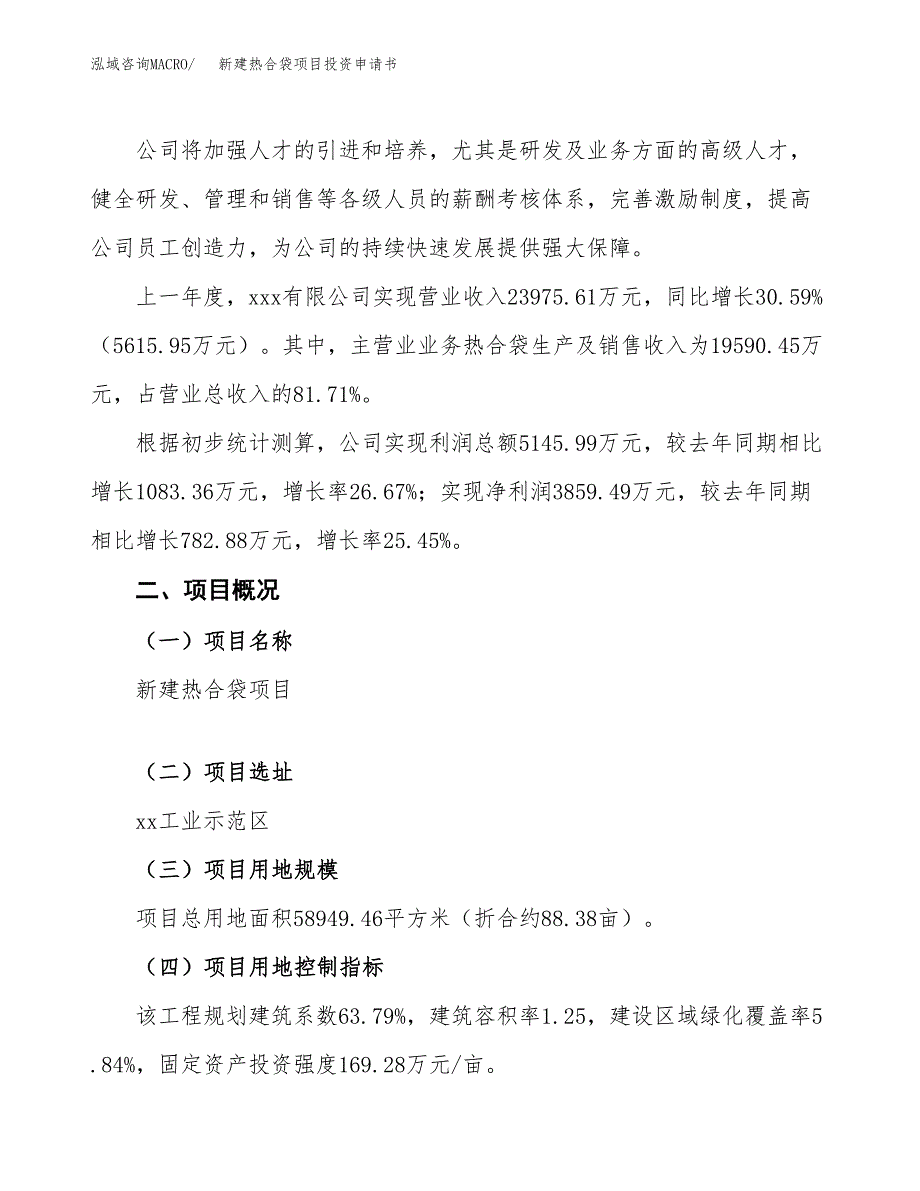 泓域咨询MACRO/　新建热合袋项目投资申请书

公司将加强人才的引进和培养，尤其是研发及业务方面的高级人才，健全研发、管理和销售等各级人员的薪酬考核体系，完善激励制度，提高公司员工创造力，为公司的持续快速发展提供强大保障。

上一年度，xxx有限公司实现营业收入23975.61万元，同比增长30.59%（5615.95万元）。其中，主营业业务热合袋生产及销售收入为19590.45万元，占营业总收入的81.71%。

根据初步统计测算，公司实现利润总额5145.99万元，较去年同期相比增长1083.36万元，增长率26.67%；实现净利润3859.49万元，较去年同期相比增长782.88万元，增长率25.45%。

二、项目概况

（一）项目名称

新建热合袋项目

（二）项目选址

xx工业示范区

（三）项目用地规模

项目总用地面积58949.46平方米（折合约88.38亩）。

（四）项目用地控制指标

该工程规划建筑系数63.79%，建筑容积率1.25，建设区域绿化覆盖率5.84%，固定资产投资强度169.28万元/亩。